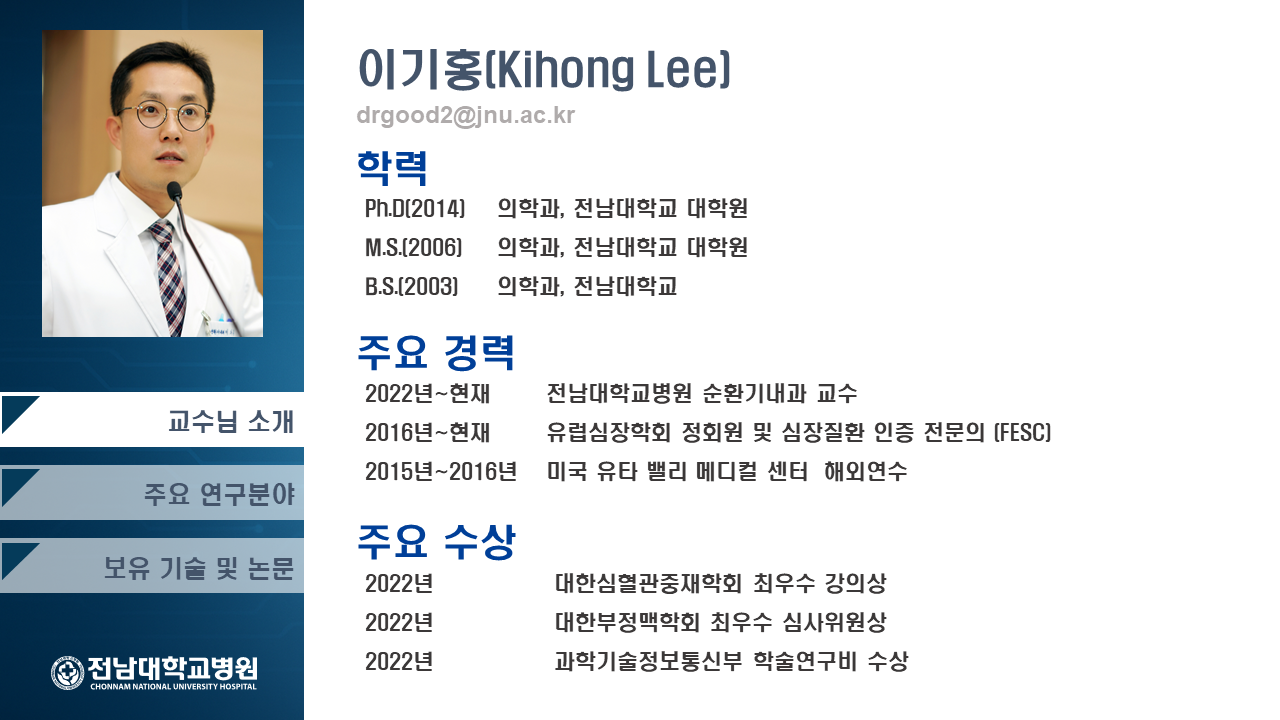 교수님 소개

주요 연구분야

보유 기술 및 논문

전남대학교병원
CHONNAM NATIONAL UNIVERSITY HOSPITAL

이기홍(Kihong Lee)

drgood2@jnu.ac.kr

학력

Ph.D(2014) 의학과, 전남대학교 대학원
M.S.(2006) 의학과, 전남대학교 대학원
B.S.(2003) 의학과, 전남대학교

주요 경력

2022년~현재 전남대학교병원 순환기내과 교수
2016년~현재 유럽심장학회 정회원 및 심장질환 인증 전문의 (FESC)
2015년~2016년 미국 유타 밸리 메디컬 센터 해외연수

주요 수상

2022년 대한심혈관중재학회 최우수 강의상
2022년 대한부정맥학회 최우수 심사위원상
2022년 과학기술정보통신부 학술연구비 수상